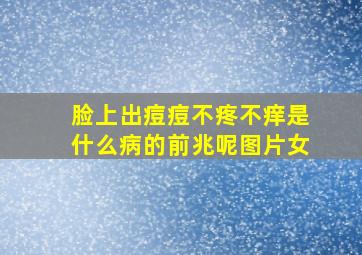 脸上出痘痘不疼不痒是什么病的前兆呢图片女